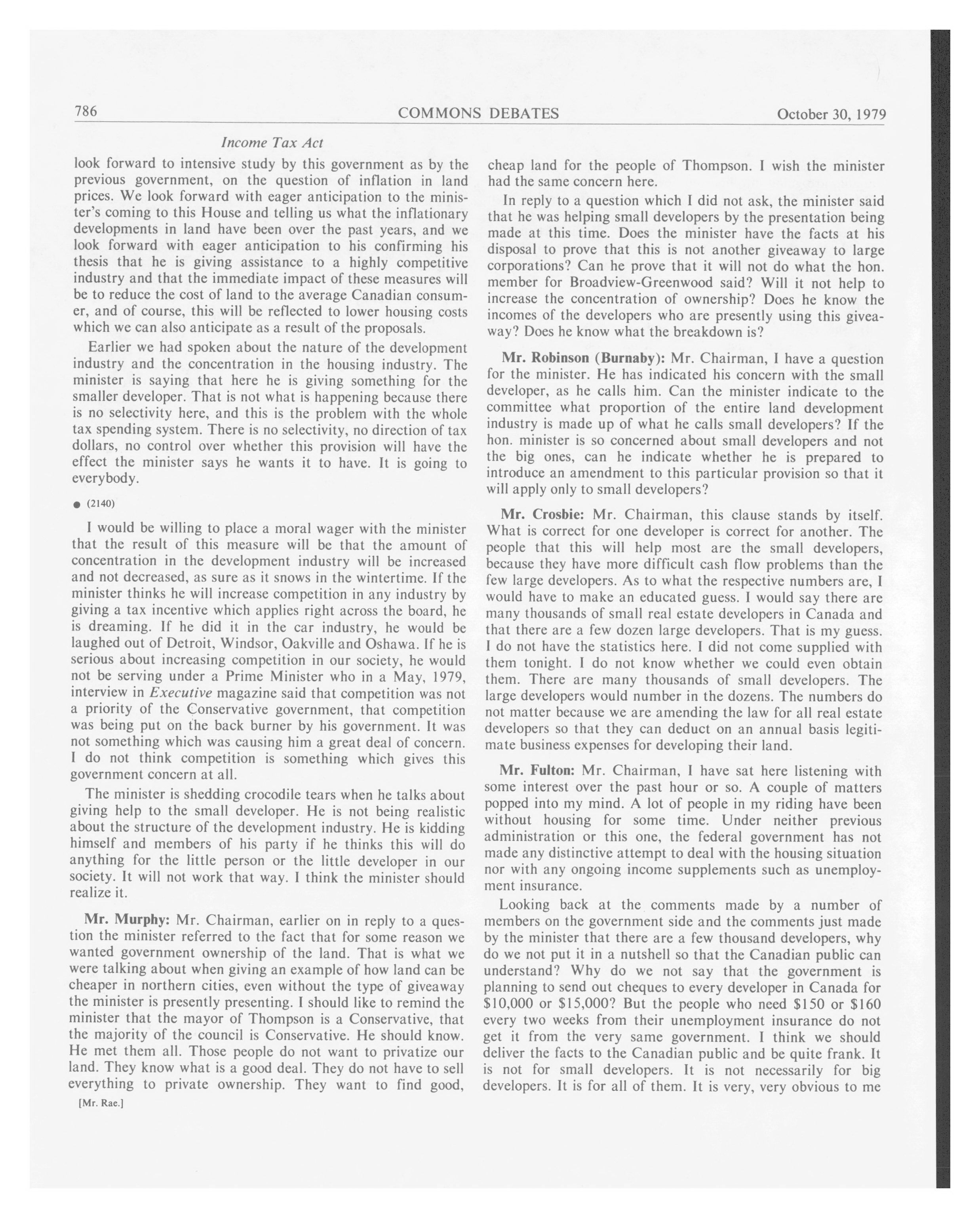 786 COMMONS DEBATES October 30, 1979

Income Tax Act

look forward to intensive study by this government as by the previous government, on the question of inflation in land prices. We look forward with eager anticipation to the minister's coming to this House and telling us what the inflationary developments in land have been over the past years, and we look forward with eager anticipation to his confirming his thesis that he is giving assistance to a highly competitive industry and that the immediate impact of these measures will be to reduce the cost of land to the average Canadian consumer, and of course, this will be reflected to lower housing costs which we can also anticipate as a result of the proposals.

Earlier we had spoken about the nature of the development industry and the concentration in the housing industry. The minister is saying that here he is giving something for the smaller developer. That is not what is happening because there is no selectivity here, and this is the problem with the whole tax spending system. There is no selectivity, no direction of tax dollars, no control over whether this provision will have the effect the minister says he wants it to have. It is going to everybody.

● (2140)

I would be willing to place a moral wager with the minister that the result of this measure will be that the amount of concentration in the development industry will be increased and not decreased, as sure as it snows in the wintertime. If the minister thinks he will increase competition in any industry by giving a tax incentive which applies right across the board, he is dreaming. If he did it in the car industry, he would be laughed out of Detroit, Windsor, Oakville and Oshawa. If he is serious about increasing competition in our society, he would not be serving under a Prime Minister who in a May, 1979, interview in Executive magazine said that competition was not a priority of the Conservative government, that competition was being put on the back burner by his government. It was not something which was causing him a great deal of concern. I do not think competition is something which gives this government concern at all.

The minister is shedding crocodile tears when he talks about giving help to the small developer. He is not being realistic about the structure of the development industry. He is kidding himself and members of his party if he thinks this will do anything for the little person or the little developer in our society. It will not work that way. I think the minister should realize it.

Mr. Murphy: Mr. Chairman, earlier on in reply to a question the minister referred to the fact that for some reason we wanted government ownership of the land. That is what we were talking about when giving an example of how land can be cheaper in northern cities, even without the type of giveaway the minister is presently presenting. I should like to remind the minister that the mayor of Thompson is a Conservative, that the majority of the council is Conservative. He should know. He met them all. Those people do not want to privatize our land. They know what is a good deal. They do not have to sell everything to private ownership. They want to find good,

[Mr. Rae.]

cheap land for the people of Thompson. I wish the minister had the same concern here.

In reply to a question which I did not ask, the minister said that he was helping small developers by the presentation being made at this time. Does the minister have the facts at his disposal to prove that this is not another giveaway to large corporations? Can he prove that it will not do what the hon. member for Broadview-Greenwood said? Will it not help to increase the concentration of ownership? Does he know the incomes of the developers who are presently using this giveaway? Does he know what the breakdown is?

Mr. Robinson (Burnaby): Mr. Chairman, I have a question for the minister. He has indicated his concern with the small developer, as he calls him. Can the minister indicate to the committee what proportion of the entire land development industry is made up of what he calls small developers? If the hon. minister is so concerned about small developers and not the big ones, can he indicate whether he is prepared to introduce an amendment to this particular provision so that it will apply only to small developers?

Mr. Crosbie: Mr. Chairman, this clause stands by itself. What is correct for one developer is correct for another. The people that this will help most are the small developers, because they have more difficult cash flow problems than the few large developers. As to what the respective numbers are, I would have to make an educated guess. I would say there are many thousands of small real estate developers in Canada and that there are a few dozen large developers. That is my guess. I do not have the statistics here. I did not come supplied with them tonight. I do not know whether we could even obtain them. There are many thousands of small developers. The large developers would number in the dozens. The numbers do not matter because we are amending the law for all real estate developers so that they can deduct on an annual basis legitimate business expenses for developing their land.

Mr. Fulton: Mr. Chairman, I have sat here listening with some interest over the past hour or so. A couple of matters popped into my mind. A lot of people in my riding have been without housing for some time. Under neither previous administration or this one, the federal government has not made any distinctive attempt to deal with the housing situation nor with any ongoing income supplements such as unemployment insurance.

Looking back at the comments made by a number of members on the government side and the comments just made by the minister that there are a few thousand developers, why do we not put it in a nutshell so that the Canadian public can understand? Why do we not say that the government is planning to send out cheques to every developer in Canada for \$10,000 or \$15,000? But the people who need \$150 or \$160 every two weeks from their unemployment insurance do not get it from the very same government. I think we should deliver the facts to the Canadian public and be quite frank. It is not for small developers. It is not necessarily for big developers. It is for all of them. It is very, very obvious to me